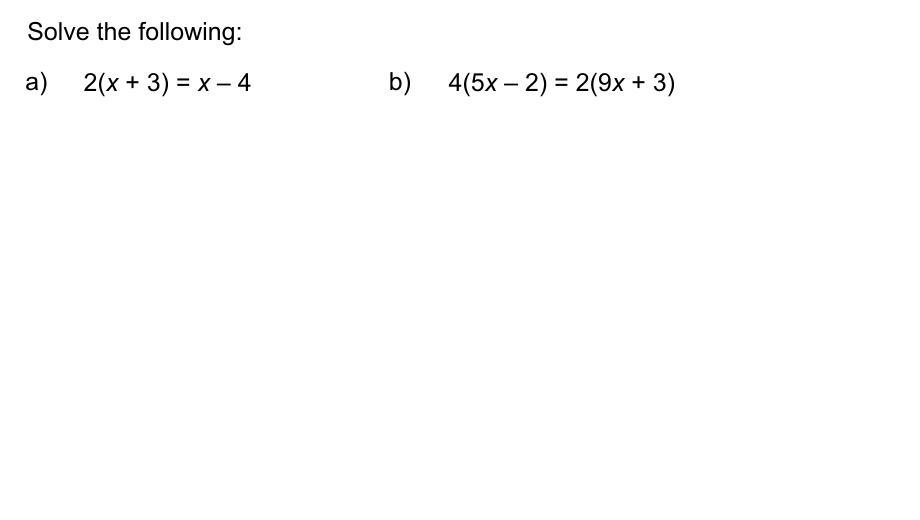 Solve the following:

a) $2(x + 3) = x - 4$

b) $4(5x - 2) = 2(9x + 3)$